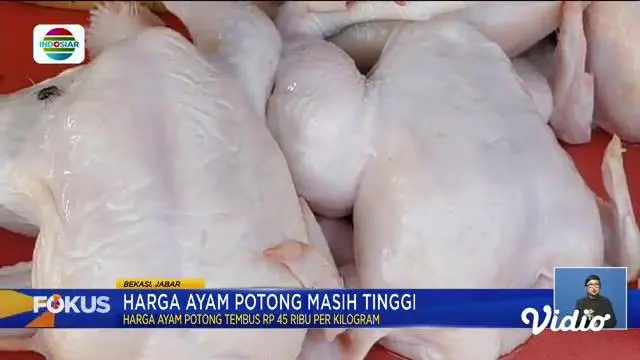 INDOSIAR

BEKASI, JABAR

FOKUS

HARGA AYAM POTONG MASIH TINGGI

HARGA AYAM POTONG TEMBUS RP 45 RIBU PER KILOGRAM

Vidio